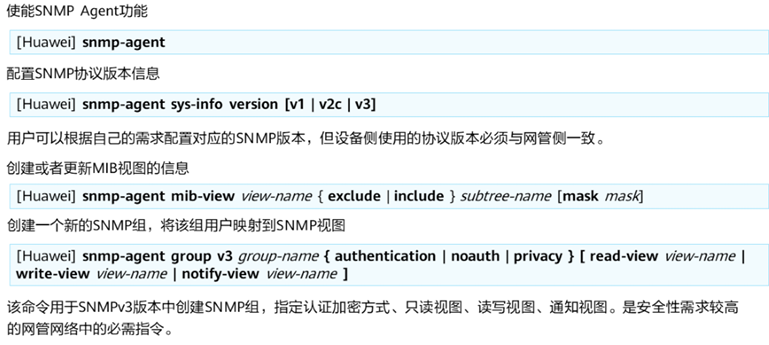 使能SNMP Agent功能

[Huawei] snmp-agent

配置SNMP协议版本信息

[Huawei] snmp-agent sys-info version [v1 | v2c | v3]

用户可以根据自己的需求配置对应的SNMP版本，但设备侧使用的协议版本必须与网管侧一致。

创建或者更新MIB视图的信息

[Huawei] snmp-agent mib-view view-name { exclude | include } subtree-name [mask mask]

创建一个新的SNMP组，将该组用户映射到SNMP视图

[Huawei] snmp-agent group v3 group-name { authentication | noauth | privacy } [ read-view view-name | write-view view-name | notify-view view-name ]

该命令用于SNMPv3版本中创建SNMP组，指定认证加密方式、只读视图、读写视图、通知视图。是安全性需求较高的网管网络中的必需指令。